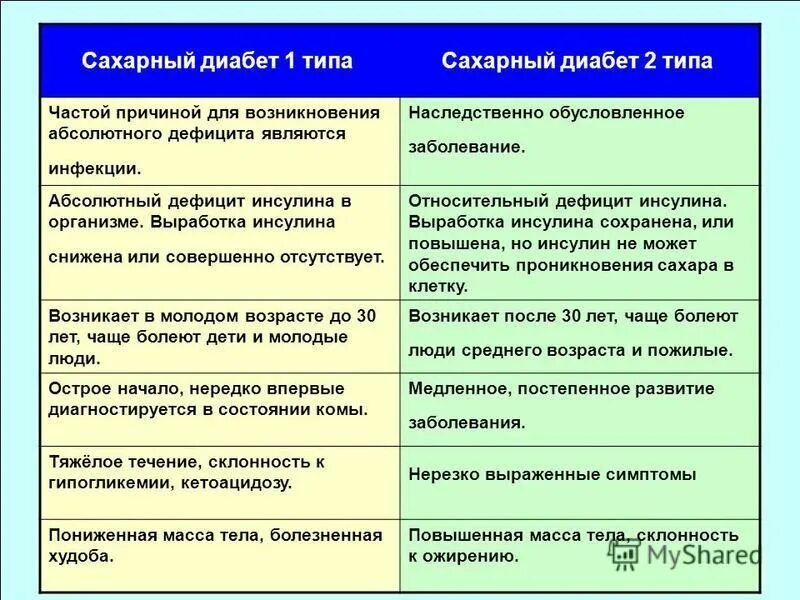 | Сахарный диабет 1 типа | Сахарный диабет 2 типа |
|---|---|
| Частой причиной для возникновения абсолютного дефицита являются инфекции. | Наследственно обусловленное заболевание. |
| Абсолютный дефицит инсулина в организме. Выработка инсулина снижена или совершенно отсутствует. | Относительный дефицит инсулина. Выработка инсулина сохранена, или повышена, но инсулин не может обеспечить проникновения сахара в клетку. |
| Возникает в молодом возрасте до 30 лет, чаще болеют дети и молодые люди. | Возникает после 30 лет, чаще болеют люди среднего возраста и пожилые. |
| Острое начало, нередко впервые диагностируется в состоянии комы. | Медленное, постепенное развитие заболевания. |
| Тяжёлое течение, склонность к гипогликемии, кетоацидозу. | Нерезко выраженные симптомы |
| Пониженная масса тела, болезненная худоба. | Повышенная масса тела, склонность к ожирению. |

MyShared